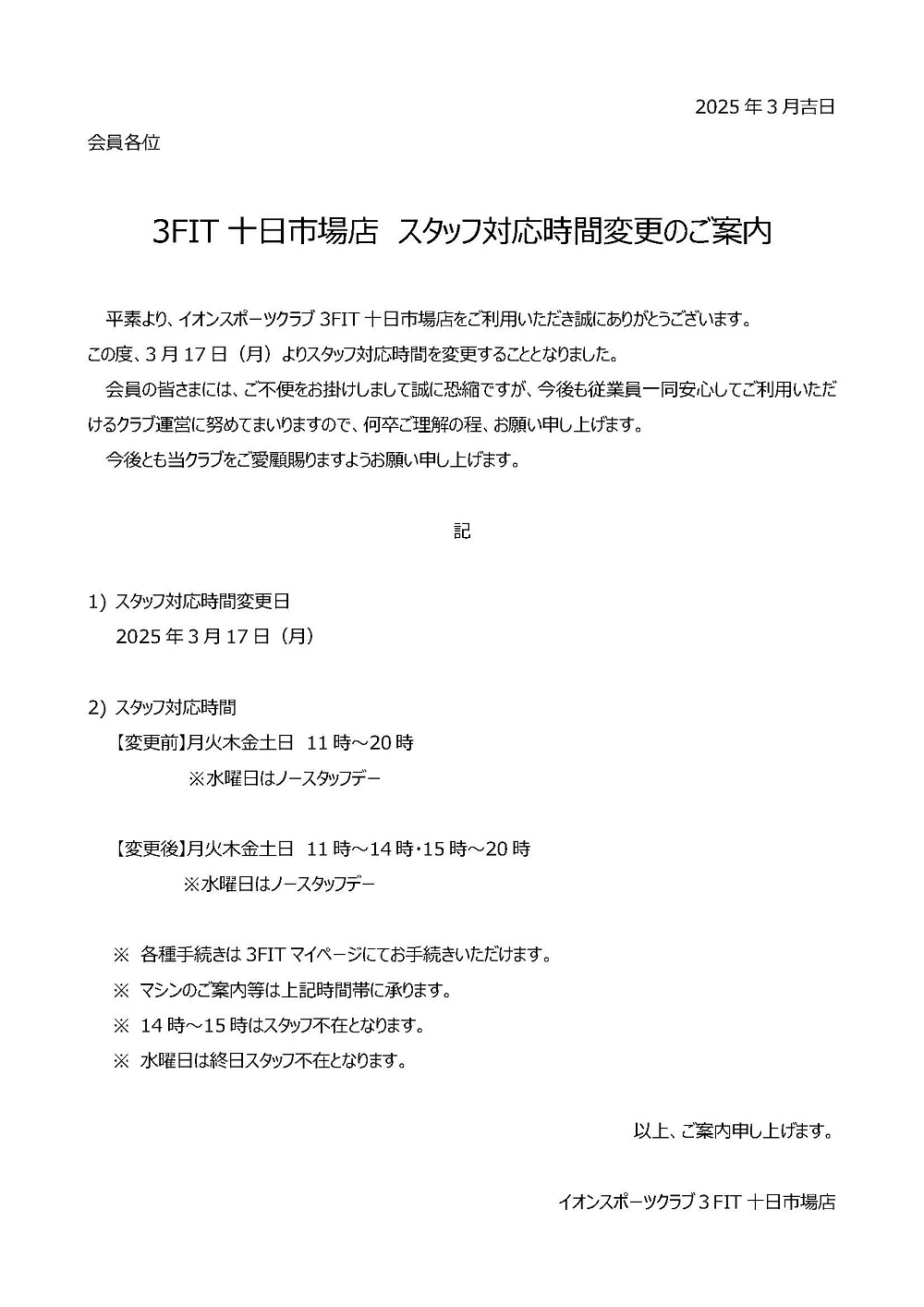 2025 年 3 月吉日

会員各位

3FIT 十日市場店　スタッフ対応時間変更のご案内

平素より、イオンスポーツクラブ 3FIT 十日市場店をご利用いただき誠にありがとうございます。
この度、3 月 17 日（月）よりスタッフ対応時間を変更することとなりました。
会員の皆さまには、ご不便をお掛けしまして誠に恐縮ですが、今後も従業員一同安心してご利用いただけるクラブ運営に努めてまいりますので、何卒ご理解の程、お願い申し上げます。
今後とも当クラブをご愛顧賜りますようお願い申し上げます。

記

1) スタッフ対応時間変更日
2025 年 3 月 17 日（月）

2) スタッフ対応時間
【変更前】月火木金土日　11 時～20 時
※水曜日はノースタッフデー

【変更後】月火木金土日　11 時～14 時・15 時～20 時
※水曜日はノースタッフデー

※ 各種手続きは 3FIT マイページにてお手続きいただけます。
※ マシンのご案内等は上記時間帯に承ります。
※ 14 時～15 時はスタッフ不在となります。
※ 水曜日は終日スタッフ不在となります。

以上、ご案内申し上げます。

イオンスポーツクラブ 3 FIT 十日市場店